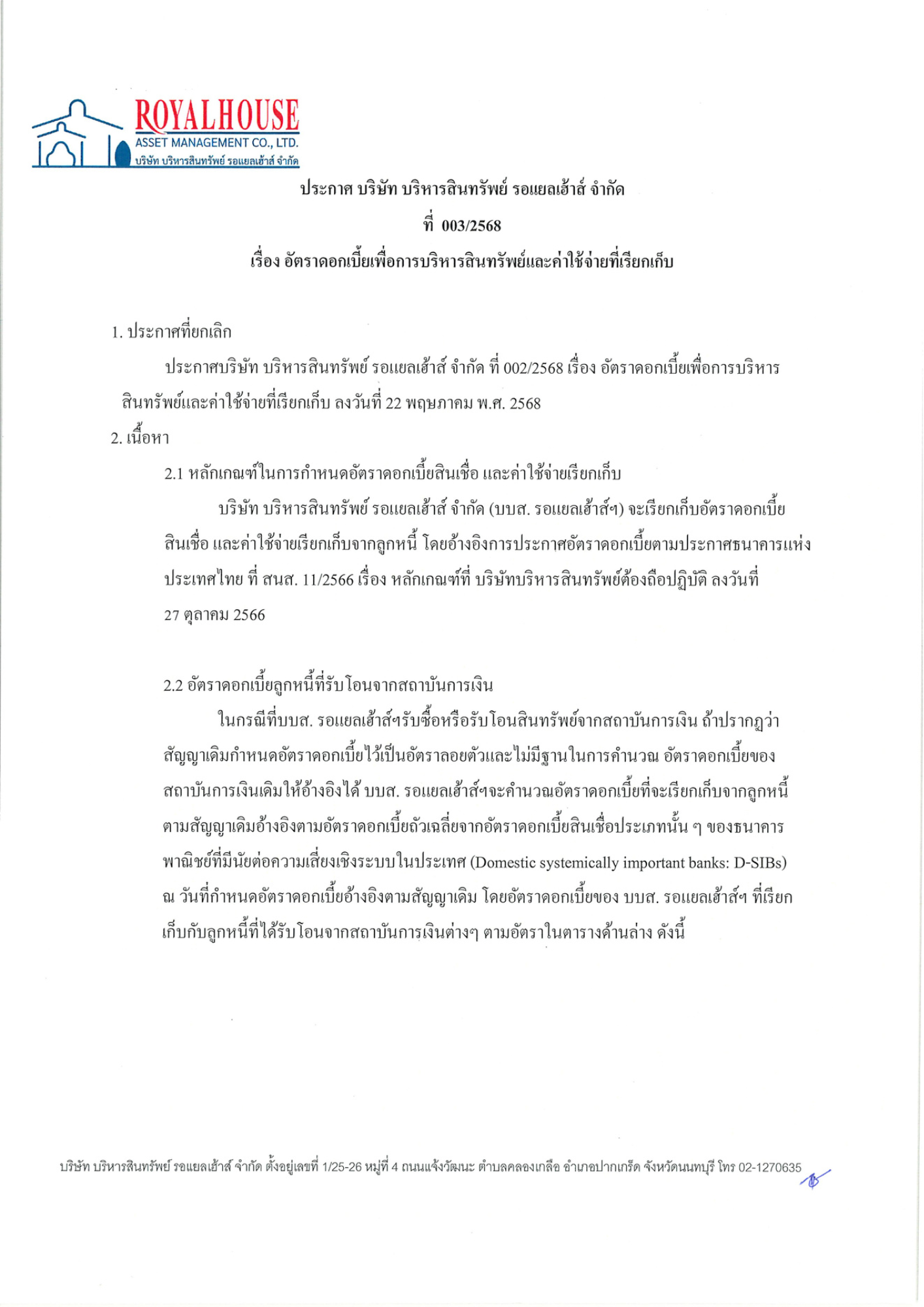 ROYALHOUSE
ASSET MANAGEMENT CO., LTD.
บริษัท บริหารสินทรัพย์ รอแยลเฮ้าส์ จำกัด

ประกาศ บริษัท บริหารสินทรัพย์ รอแยลเฮ้าส์ จำกัด
ที่ 003/2568
เรื่อง อัตราดอกเบี้ยเพื่อการบริหารสินทรัพย์และค่าใช้จ่ายที่เรียกเก็บ

1. ประกาศที่ยกเลิก

ประกาศบริษัท บริหารสินทรัพย์ รอแยลเฮ้าส์ จำกัด ที่ 002/2568 เรื่อง อัตราดอกเบี้ยเพื่อการบริหารสินทรัพย์และค่าใช้จ่ายที่เรียกเก็บ ลงวันที่ 22 พฤษภาคม พ.ศ. 2568

2. เนื้อหา

2.1 หลักเกณฑ์ในการกำหนดอัตราดอกเบี้ยสินเชื่อ และค่าใช้จ่ายเรียกเก็บ

บริษัท บริหารสินทรัพย์ รอแยลเฮ้าส์ จำกัด (บบส. รอแยลเฮ้าส์ฯ) จะเรียกเก็บอัตราดอกเบี้ยสินเชื่อ และค่าใช้จ่ายเรียกเก็บจากลูกหนี้ โดยอ้างอิงการประกาศอัตราดอกเบี้ยตามประกาศธนาคารแห่งประเทศไทย ที่ สนส. 11/2566 เรื่อง หลักเกณฑ์ที่ บริษัทบริหารสินทรัพย์ต้องถือปฏิบัติ ลงวันที่ 27 ตุลาคม 2566

2.2 อัตราดอกเบี้ยลูกหนี้ที่รับโอนจากสถาบันการเงิน

ในกรณีที่บบส. รอแยลเฮ้าส์ฯรับซื้อหรือรับโอนสินทรัพย์จากสถาบันการเงิน ถ้าปรากฏว่าสัญญาเดิมกำหนดอัตราดอกเบี้ยไว้เป็นอัตราลอยตัวและไม่มีฐานในการคำนวณ อัตราดอกเบี้ยของสถาบันการเงินเดิมให้อ้างอิงได้ บบส. รอแยลเฮ้าส์ฯจะคำนวณอัตราดอกเบี้ยที่จะเรียกเก็บจากลูกหนี้ตามสัญญาเดิมอ้างอิงตามอัตราดอกเบี้ยถัวเฉลี่ยจากอัตราดอกเบี้ยสินเชื่อประเภทนั้น ๆ ของธนาคารพาณิชย์ที่มีนัยต่อความเสี่ยงเชิงระบบในประเทศ (Domestic systemically important banks: D-SIBs) ณ วันที่กำหนดอัตราดอกเบี้ยอ้างอิงตามสัญญาเดิม โดยอัตราดอกเบี้ยของ บบส. รอแยลเฮ้าส์ฯ ที่เรียกเก็บกับลูกหนี้ที่ได้รับโอนจากสถาบันการเงินต่างๆ ตามอัตราในตารางด้านล่าง ดังนี้

บริษัท บริหารสินทรัพย์ รอแยลเฮ้าส์ จำกัด ตั้งอยู่เลขที่ 1/25-26 หมู่ที่ 4 ถนนแจ้งวัฒนะ ตำบลคลองเกลือ อำเภอปากเกร็ด จังหวัดนนทบุรี โทร 02-1270635